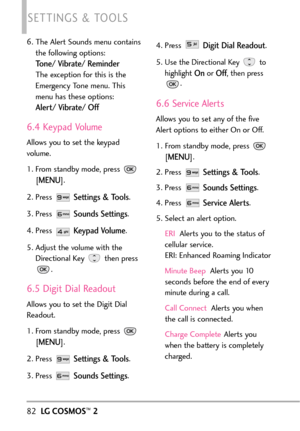 SETTINGS & TOOLS

6. The Alert Sounds menu contains the following options:
Tone/ Vibrate/ Reminder
The exception for this is the Emergency Tone menu. This menu has these options:
Alert/ Vibrate/ Off

6.4 Keypad Volume

Allows you to set the keypad volume.

1. From standby mode, press OK [MENU].

2. Press 9 Settings & Tools.

3. Press 6 Sounds Settings.

4. Press 4 Keypad Volume.

5. Adjust the volume with the Directional Key then press OK.

6.5 Digit Dial Readout

Allows you to set the Digit Dial Readout.

1. From standby mode, press OK [MENU].

2. Press 9 Settings & Tools.

3. Press 6 Sounds Settings.

4. Press 5 Digit Dial Readout.

5. Use the Directional Key to highlight On or Off, then press OK.

6.6 Service Alerts

Allows you to set any of the five Alert options to either On or Off.

1. From standby mode, press OK [MENU].

2. Press 9 Settings & Tools.

3. Press 6 Sounds Settings.

4. Press 6 Service Alerts.

5. Select an alert option.

ERI Alerts you to the status of cellular service.
ERI: Enhanced Roaming Indicator

Minute Beep Alerts you 10 seconds before the end of every minute during a call.

Call Connect Alerts you when the call is connected.

Charge Complete Alerts you when the battery is completely charged.

82 LG COSMOS™ 2